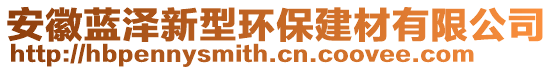 安徽蓝泽新型环保建材有限公司
http://hbpennysmith.cn.coovee.com